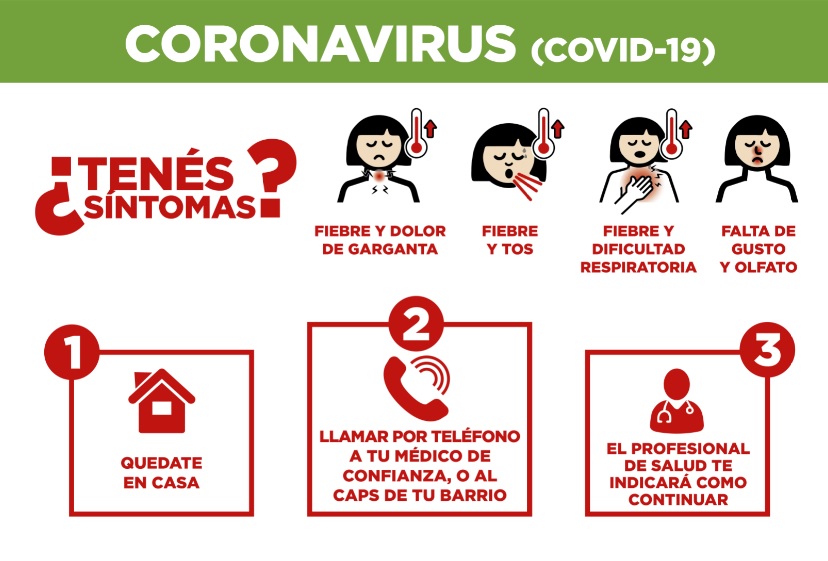 CORONAVIRUS (COVID-19)

¿TENÉS SÍNTOMAS?

FIEBRE Y DOLOR DE GARGANTA

FIEBRE Y TOS

FIEBRE Y DIFICULTAD RESPIRATORIA

FALTA DE GUSTO Y OLFATO

1

QUEDATE EN CASA

2

LLAMAR POR TELÉFONO A TU MÉDICO DE CONFIANZA, O AL CAPS DE TU BARRIO

3

EL PROFESIONAL DE SALUD TE INDICARÁ COMO CONTINUAR